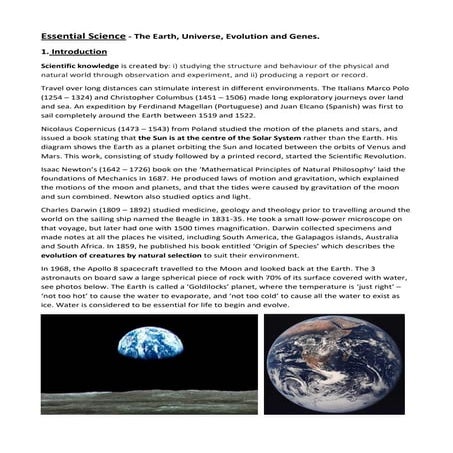 Essential Science - The Earth, Universe, Evolution and Genes.

1. Introduction

Scientific knowledge is created by: i) studying the structure and behaviour of the physical and natural world through observation and experiment, and ii) producing a report or record.

Travel over long distances can stimulate interest in different environments. The Italians Marco Polo (1254 – 1324) and Christopher Columbus (1451 – 1506) made long exploratory journeys over land and sea. An expedition by Ferdinand Magellan (Portuguese) and Juan Elcano (Spanish) was first to sail completely around the Earth between 1519 and 1522.

Nicolaus Copernicus (1473 – 1543) from Poland studied the motion of the planets and stars, and issued a book stating that the Sun is at the centre of the Solar System rather than the Earth. His diagram shows the Earth as a planet orbiting the Sun and located between the orbits of Venus and Mars. This work, consisting of study followed by a printed record, started the Scientific Revolution.

Isaac Newton's (1642 – 1726) book on the 'Mathematical Principles of Natural Philosophy' laid the foundations of Mechanics in 1687. He produced laws of motion and gravitation, which explained the motions of the moon and planets, and that the tides were caused by gravitation of the moon and sun combined. Newton also studied optics and light.

Charles Darwin (1809 – 1892) studied medicine, geology and theology prior to travelling around the world on the sailing ship named the Beagle in 1831-35. He took a small low-power microscope on that voyage, but later had one with 1500 times magnification. Darwin collected specimens and made notes at all the places he visited, including South America, the Galapagos islands, Australia and South Africa. In 1859, he published his book entitled 'Origin of Species' which describes the evolution of creatures by natural selection to suit their environment.

In 1968, the Apollo 8 spacecraft travelled to the Moon and looked back at the Earth. The 3 astronauts on board saw a large spherical piece of rock with 70% of its surface covered with water, see photos below. The Earth is called a 'Goldilocks' planet, where the temperature is 'just right' – 'not too hot' to cause the water to evaporate, and 'not too cold' to cause all the water to exist as ice. Water is considered to be essential for life to begin and evolve.